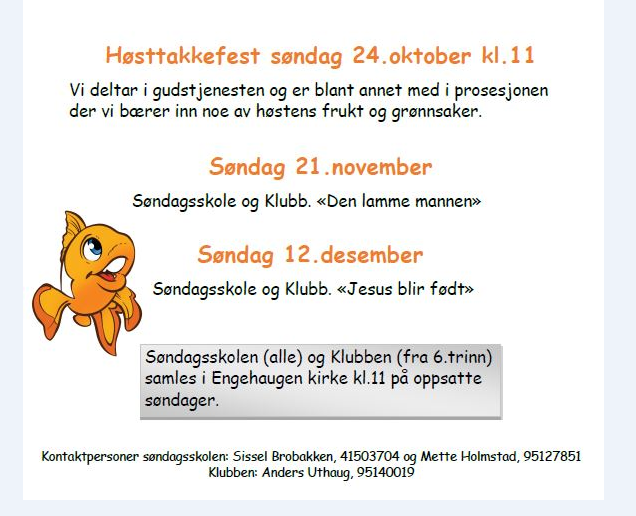 Høsttakkefest søndag 24.oktober kl.11

Vi deltar i gudstjenesten og er blant annet med i prosesjonen der vi bærer inn noe av høstens frukt og grønnsaker.

Søndag 21.november

Søndagsskole og Klubb. «Den lamme mannen»

Søndag 12.desember

Søndagsskole og Klubb. «Jesus blir født»

Søndagsskolen (alle) og Klubben (fra 6.trinn) samles i Engehaugen kirke kl.11 på oppsatte søndager.

Kontaktpersoner søndagsskolen: Sissel Brobakken, 41503704 og Mette Holmstad, 95127851
Klubben: Anders Uthaug, 95140019